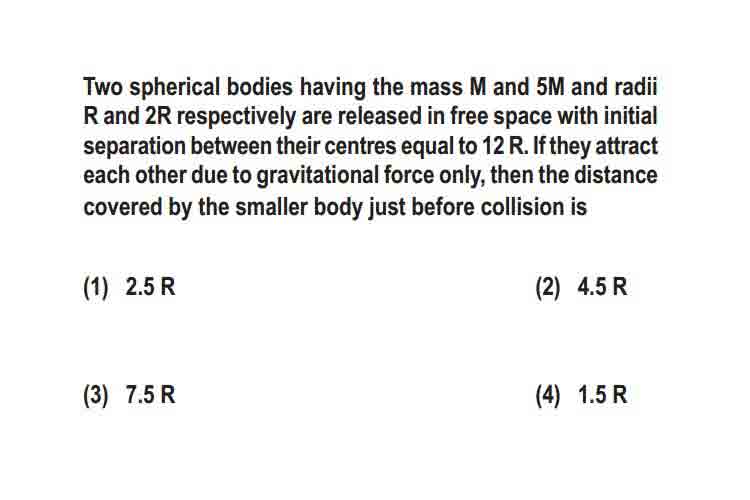 Two spherical bodies having the mass M and 5M and radii R and 2R respectively are released in free space with initial separation between their centres equal to 12 R. If they attract each other due to gravitational force only, then the distance covered by the smaller body just before collision is

(1) 2.5 R

(2) 4.5 R

(3) 7.5 R

(4) 1.5 R